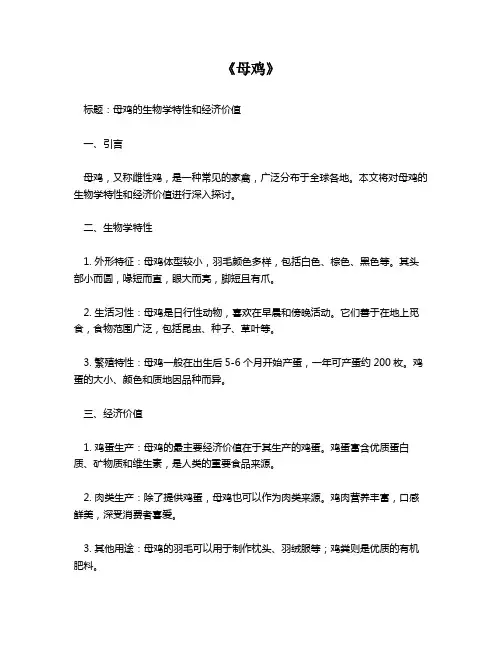 《母鸡》

标题：母鸡的生物学特性和经济价值

一、引言

母鸡，又称雌性鸡，是一种常见的家禽，广泛分布于全球各地。本文将对母鸡的生物学特性和经济价值进行深入探讨。

二、生物学特性

1. 外形特征：母鸡体型较小，羽毛颜色多样，包括白色、棕色、黑色等。其头部小而圆，喙短而直，眼大而亮，脚短且有爪。

2. 生活习性：母鸡是日行性动物，喜欢在早晨和傍晚活动。它们善于在地上觅食，食物范围广泛，包括昆虫、种子、草叶等。

3. 繁殖特性：母鸡一般在出生后 5-6 个月开始产蛋，一年可产蛋约 200 枚。鸡蛋的大小、颜色和质地因品种而异。

三、经济价值

1. 鸡蛋生产：母鸡的最主要经济价值在于其生产的鸡蛋。鸡蛋富含优质蛋白质、矿物质和维生素，是人类的重要食品来源。

2. 肉类生产：除了提供鸡蛋，母鸡也可以作为肉类来源。鸡肉营养丰富，口感鲜美，深受消费者喜爱。

3. 其他用途：母鸡的羽毛可以用于制作枕头、羽绒服等；鸡粪则是优质的有机肥料。